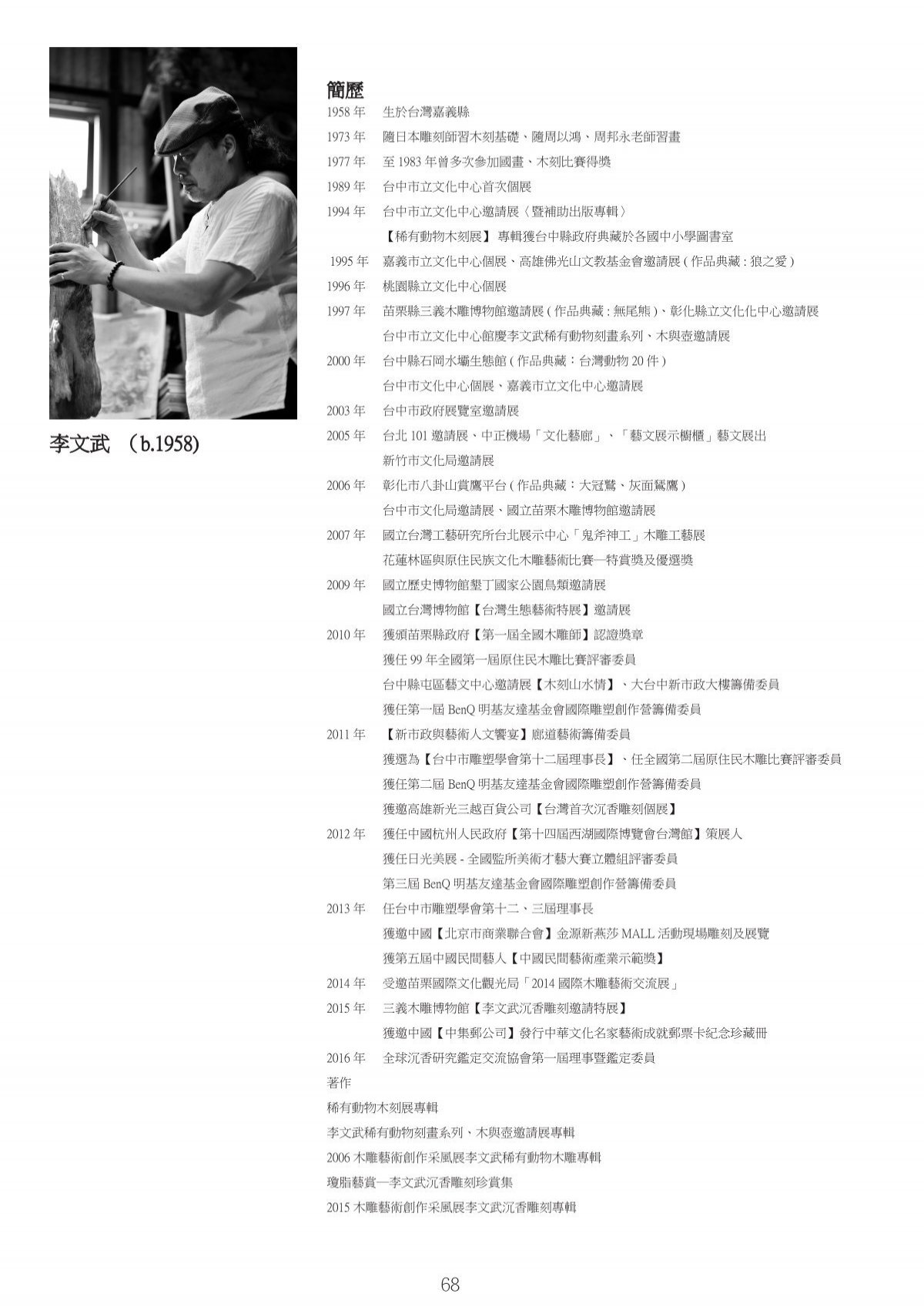 李文武 （b.1958)

簡歷

1958 年　生於台灣嘉義縣

1973 年　隨日本雕刻師習木刻基礎、隨周以鴻、周邦永老師習畫

1977 年　至 1983 年曾多次參加國畫、木刻比賽得獎

1989 年　台中市立文化中心首次個展

1994 年　台中市立文化中心邀請展〈暨補助出版專輯〉

【稀有動物木刻展】專輯獲台中縣政府典藏於各國中小學圖書室

1995 年　嘉義市立文化中心個展、高雄佛光山文教基金會邀請展 ( 作品典藏 : 狼之愛 )

1996 年　桃園縣立文化中心個展

1997 年　苗栗縣三義木雕博物館邀請展 ( 作品典藏 : 無尾熊 )、彰化縣立文化化中心邀請展

台中市立文化中心館慶李文武稀有動物刻畫系列、木與壺邀請展

2000 年　台中縣石岡水壩生態館 ( 作品典藏：台灣動物 20 件 )

台中市文化中心個展、嘉義市立文化中心邀請展

2003 年　台中市政府展覽室邀請展

2005 年　台北 101 邀請展、中正機場「文化藝廊」、「藝文展示櫥櫃」藝文展出

新竹市文化局邀請展

2006 年　彰化市八卦山賞鷹平台 ( 作品典藏：大冠鷲、灰面鷲鷹 )

台中市文化局邀請展、國立苗栗木雕博物館邀請展

2007 年　國立台灣工藝研究所台北展示中心「鬼斧神工」木雕工藝展

花蓮林區與原住民族文化木雕藝術比賽—特賞獎及優選獎

2009 年　國立歷史博物館墾丁國家公園鳥類邀請展

國立台灣博物館【台灣生態藝術特展】邀請展

2010 年　獲頒苗栗縣政府【第一屆全國木雕師】認證獎章

獲任 99 年全國第一屆原住民木雕比賽評審委員

台中縣屯區藝文中心邀請展【木刻山水情】、大台中新市政大樓籌備委員

獲任第一屆 BenQ 明基友達基金會國際雕塑創作營籌備委員

2011 年　【新市政與藝術人文饗宴】廊道藝術籌備委員

獲選為【台中市雕塑學會第十二屆理事長】、任全國第二屆原住民木雕比賽評審委員

獲任第二屆 BenQ 明基友達基金會國際雕塑創作營籌備委員

獲邀高雄新光三越百貨公司【台灣首次沉香雕刻個展】

2012 年　獲任中國杭州人民政府【第十四屆西湖國際博覽會台灣館】策展人

獲任日光美展 - 全國監所美術才藝大賽立體組評審委員

第三屆 BenQ 明基友達基金會國際雕塑創作營籌備委員

2013 年　任台中市雕塑學會第十二、三屆理事長

獲邀中國【北京市商業聯合會】金源新燕莎 MALL 活動現場雕刻及展覽

獲第五屆中國民間藝人【中國民間藝術產業示範獎】

2014 年　受邀苗栗國際文化觀光局「2014 國際木雕藝術交流展」

2015 年　三義木雕博物館【李文武沉香雕刻邀請特展】

獲邀中國【中集郵公司】發行中華文化名家藝術成就郵票卡紀念珍藏冊

2016 年　全球沉香研究鑑定交流協會第一屆理事暨鑑定委員

著作

稀有動物木刻展專輯

李文武稀有動物刻畫系列、木與壺邀請展專輯

2006 木雕藝術創作采風展李文武稀有動物木雕專輯

瓊脂藝賞—李文武沉香雕刻珍賞集

2015 木雕藝術創作采風展李文武沉香雕刻專輯

68